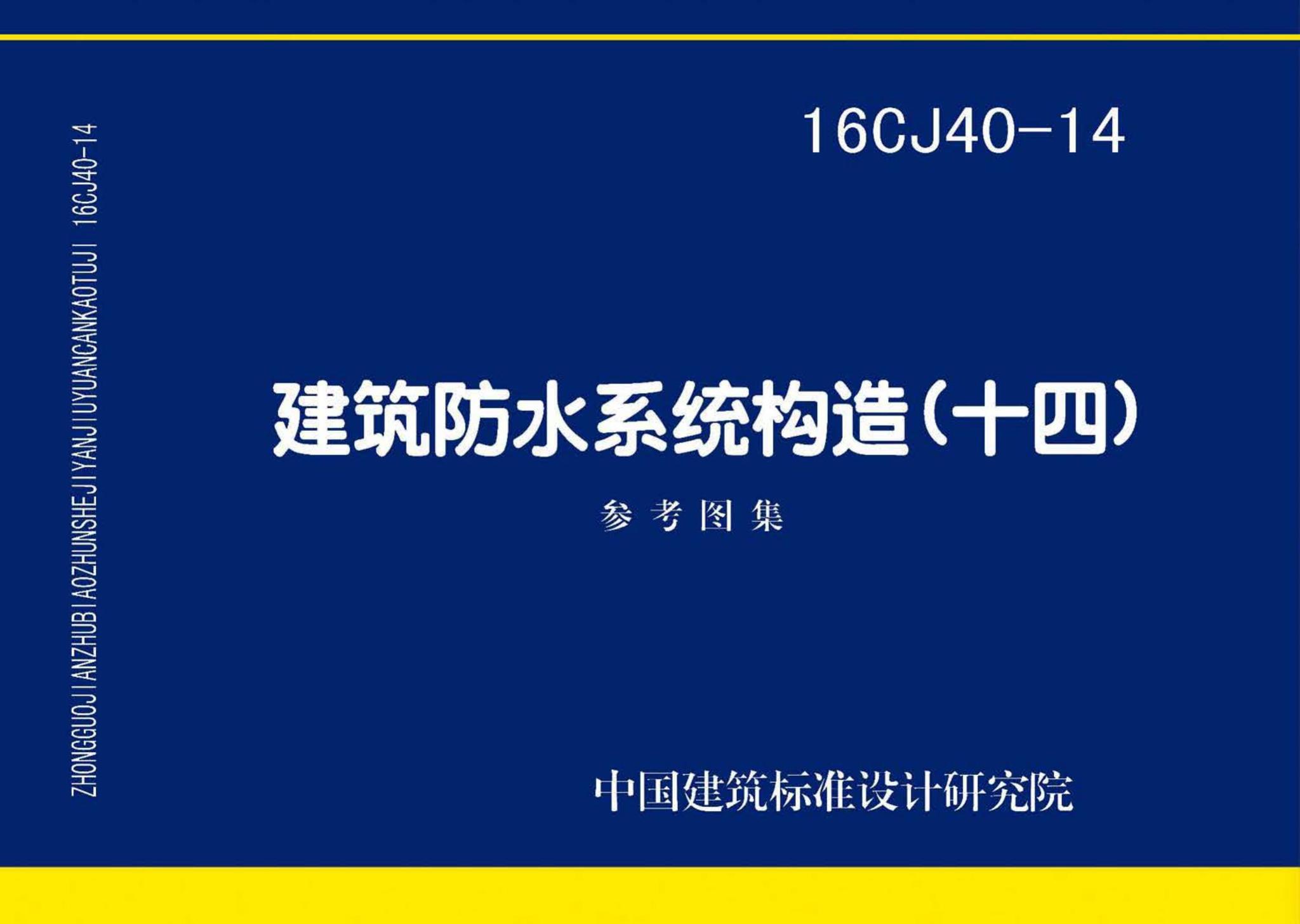 ZHONGGUOJIANZHUBIAOZHUNSHEJIYANJIUYUANCANKAOTUJI 16CJ40-14

16CJ40-14

建筑防水系统构造(十四)

参考图集

中国建筑标准设计研究院